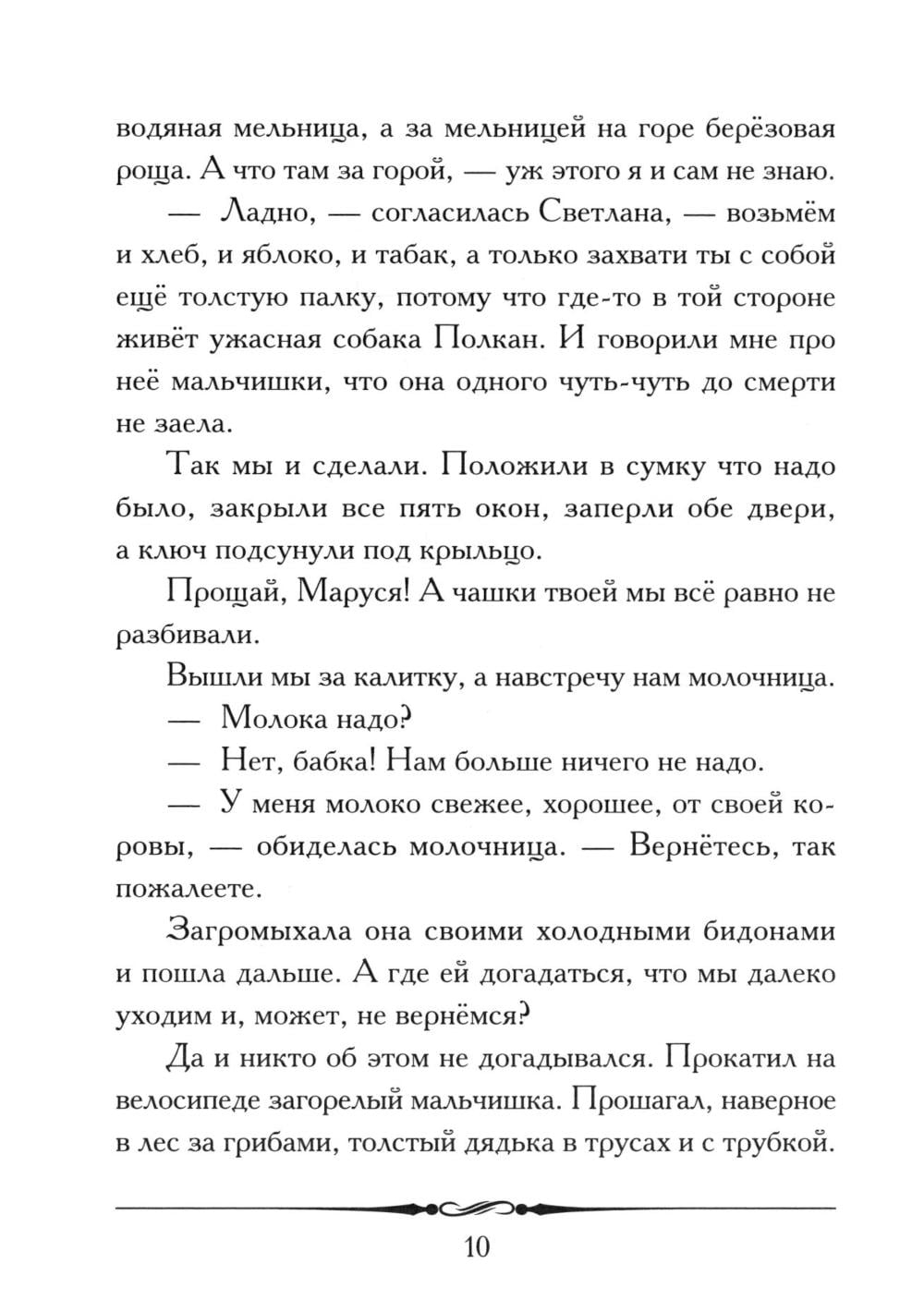 водяная мельница, а за мельницей на горе берёзовая роща. А что там за горой, — уж этого я и сам не знаю.

— Ладно, — согласилась Светлана, — возьмём и хлеб, и яблоко, и табак, а только захвати ты с собой ещё толстую палку, потому что где-то в той стороне живёт ужасная собака Полкан. И говорили мне про неё мальчишки, что она одного чуть-чуть до смерти не заела.

Так мы и сделали. Положили в сумку что надо было, закрыли все пять окон, заперли обе двери, а ключ подсунули под крыльцо.

Прощай, Маруся! А чашки твоей мы всё равно не разбивали.

Вышли мы за калитку, а навстречу нам молочница.

— Молока надо?

— Нет, бабка! Нам больше ничего не надо.

— У меня молоко свежее, хорошее, от своей коровы, — обиделась молочница. — Вернётесь, так пожалеете.

Загромыхала она своими холодными бидонами и пошла дальше. А где ей догадаться, что мы далеко уходим и, может, не вернёмся?

Да и никто об этом не догадывался. Прокатил на велосипеде загорелый мальчишка. Прошагал, наверное в лес за грибами, толстый дядька в трусах и с трубкой.

10